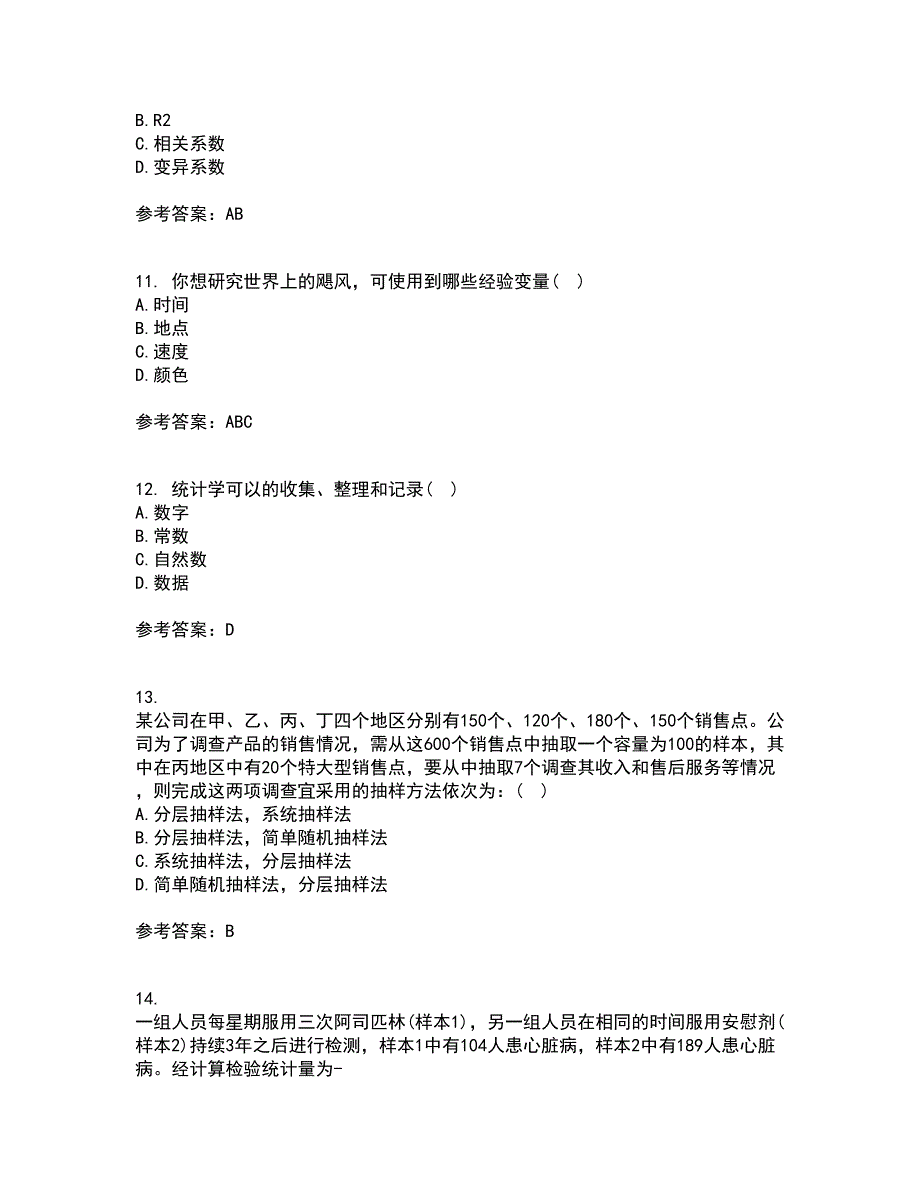 B. R2
C. 相关系数
D. 变异系数

参考答案：AB

11. 你想研究世界上的飓风，可使用到哪些经验变量（ ）
A. 时间
B. 地点
C. 速度
D. 颜色

参考答案：ABC

12. 统计学可以的收集、整理和记录（ ）
A. 数字
B. 常数
C. 自然数
D. 数据

参考答案：D

13.
某公司在甲、乙、丙、丁四个地区分别有150个、120个、180个、150个销售点。公司为了调查产品的销售情况，需从这600个销售点中抽取一个容量为100的样本，其中在丙地区中有20个特大型销售点，要从中抽取7个调查其收入和售后服务等情况，则完成这两项调查宜采用的抽样方法依次为：（ ）
A. 分层抽样法，系统抽样法
B. 分层抽样法，简单随机抽样法
C. 系统抽样法，分层抽样法
D. 简单随机抽样法，分层抽样法

参考答案：B

14.
一组人员每星期服用三次阿司匹林(样本1)，另一组人员在相同的时间服用安慰剂(样本2)持续3年之后进行检测，样本1中有104人患心脏病，样本2中有189人患心脏病。经计算检验统计量为-